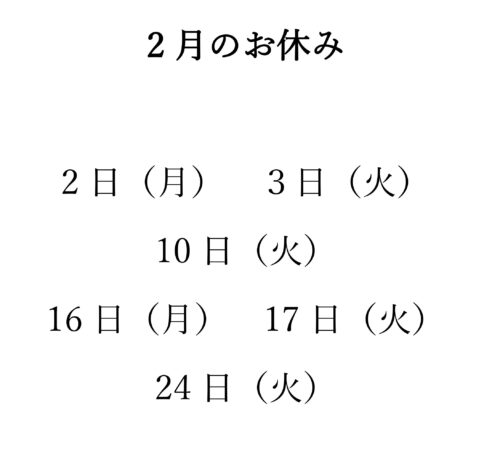 2月のお休み

2日（月） 3日（火）

10日（火）

16日（月） 17日（火）

24日（火）